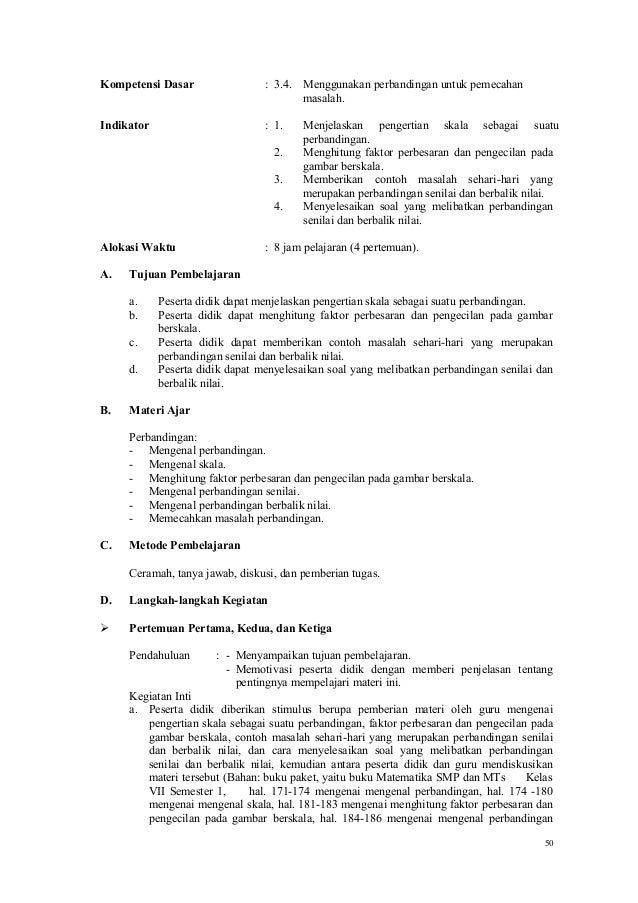 Kompetensi Dasar : 3.4. Menggunakan perbandingan untuk pemecahan masalah.

Indikator : 1. Menjelaskan pengertian skala sebagai suatu perbandingan.
2. Menghitung faktor perbesaran dan pengecilan pada gambar berskala.
3. Memberikan contoh masalah sehari-hari yang merupakan perbandingan senilai dan berbalik nilai.
4. Menyelesaikan soal yang melibatkan perbandingan senilai dan berbalik nilai.

Alokasi Waktu : 8 jam pelajaran (4 pertemuan).

A. Tujuan Pembelajaran

a. Peserta didik dapat menjelaskan pengertian skala sebagai suatu perbandingan.
b. Peserta didik dapat menghitung faktor perbesaran dan pengecilan pada gambar berskala.
c. Peserta didik dapat memberikan contoh masalah sehari-hari yang merupakan perbandingan senilai dan berbalik nilai.
d. Peserta didik dapat menyelesaikan soal yang melibatkan perbandingan senilai dan berbalik nilai.

B. Materi Ajar

Perbandingan:
- Mengenal perbandingan.
- Mengenal skala.
- Menghitung faktor perbesaran dan pengecilan pada gambar berskala.
- Mengenal perbandingan senilai.
- Mengenal perbandingan berbalik nilai.
- Memecahkan masalah perbandingan.

C. Metode Pembelajaran

Ceramah, tanya jawab, diskusi, dan pemberian tugas.

D. Langkah-langkah Kegiatan

➢ Pertemuan Pertama, Kedua, dan Ketiga

Pendahuluan : - Menyampaikan tujuan pembelajaran.
- Memotivasi peserta didik dengan memberi penjelasan tentang pentingnya mempelajari materi ini.

Kegiatan Inti
a. Peserta didik diberikan stimulus berupa pemberian materi oleh guru mengenai pengertian skala sebagai suatu perbandingan, faktor perbesaran dan pengecilan pada gambar berskala, contoh masalah sehari-hari yang merupakan perbandingan senilai dan berbalik nilai, dan cara menyelesaikan soal yang melibatkan perbandingan senilai dan berbalik nilai, kemudian antara peserta didik dan guru mendiskusikan materi tersebut (Bahan: buku paket, yaitu buku Matematika SMP dan MTs Kelas VII Semester 1, hal. 171-174 mengenai mengenal perbandingan, hal. 174 -180 mengenai mengenal skala, hal. 181-183 mengenai menghitung faktor perbesaran dan pengecilan pada gambar berskala, hal. 184-186 mengenai mengenal perbandingan

50